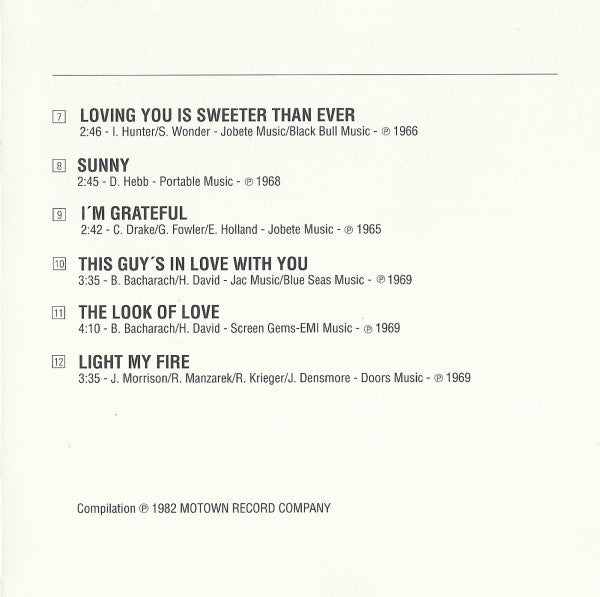 7 LOVING YOU IS SWEETER THAN EVER
2:46 - I. Hunter/S. Wonder - Jobete Music/Black Bull Music - ℗ 1966

8 SUNNY
2:45 - D. Hebb - Portable Music - ℗ 1968

9 I´M GRATEFUL
2:42 - C. Drake/G. Fowler/E. Holland - Jobete Music - ℗ 1965

10 THIS GUY´S IN LOVE WITH YOU
3:35 - B. Bacharach/H. David - Jac Music/Blue Seas Music - ℗ 1969

11 THE LOOK OF LOVE
4:10 - B. Bacharach/H. David - Screen Gems-EMI Music - ℗ 1969

12 LIGHT MY FIRE
3:35 - J. Morrison/R. Manzarek/R. Krieger/J. Densmore - Doors Music - ℗ 1969

Compilation ℗ 1982 MOTOWN RECORD COMPANY